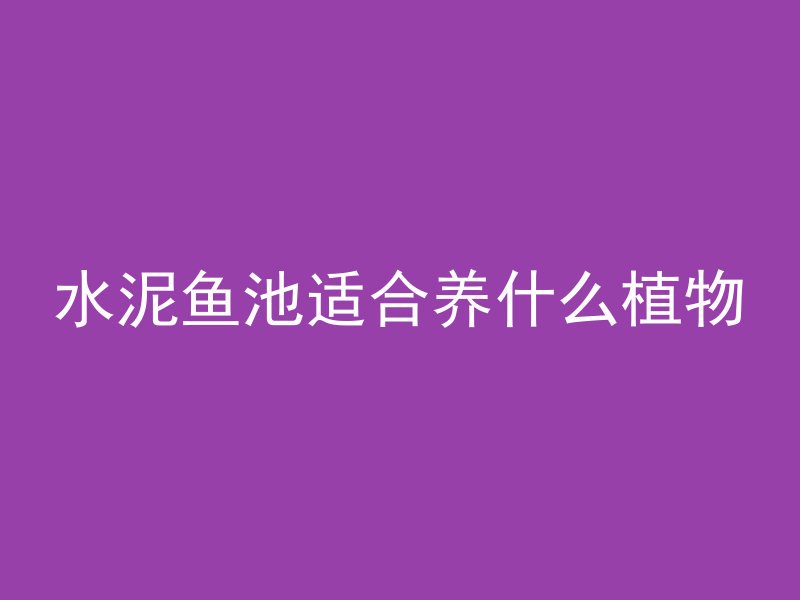 水泥鱼池适合养什么植物